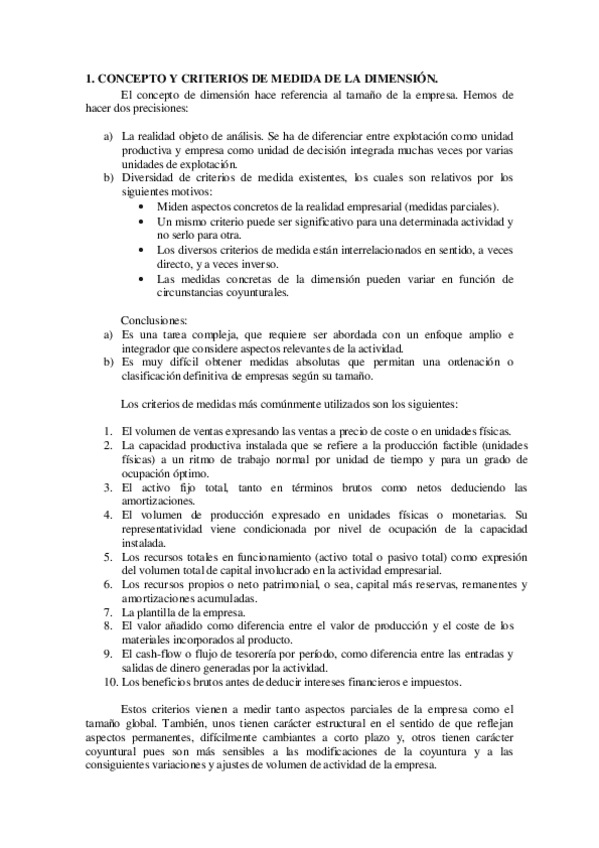 1. CONCEPTO Y CRITERIOS DE MEDIDA DE LA DIMENSIÓN.

El concepto de dimensión hace referencia al tamaño de la empresa. Hemos de hacer dos precisiones:

a) La realidad objeto de análisis. Se ha de diferenciar entre explotación como unidad productiva y empresa como unidad de decisión integrada muchas veces por varias unidades de explotación.
b) Diversidad de criterios de medida existentes, los cuales son relativos por los siguientes motivos:
• Miden aspectos concretos de la realidad empresarial (medidas parciales).
• Un mismo criterio puede ser significativo para una determinada actividad y no serlo para otra.
• Los diversos criterios de medida están interrelacionados en sentido, a veces directo, y a veces inverso.
• Las medidas concretas de la dimensión pueden variar en función de circunstancias coyunturales.

Conclusiones:
a) Es una tarea compleja, que requiere ser abordada con un enfoque amplio e integrador que considere aspectos relevantes de la actividad.
b) Es muy difícil obtener medidas absolutas que permitan una ordenación o clasificación definitiva de empresas según su tamaño.

Los criterios de medidas más comúnmente utilizados son los siguientes:

1. El volumen de ventas expresando las ventas a precio de coste o en unidades físicas.
2. La capacidad productiva instalada que se refiere a la producción factible (unidades físicas) a un ritmo de trabajo normal por unidad de tiempo y para un grado de ocupación óptimo.
3. El activo fijo total, tanto en términos brutos como netos deduciendo las amortizaciones.
4. El volumen de producción expresado en unidades físicas o monetarias. Su representatividad viene condicionada por nivel de ocupación de la capacidad instalada.
5. Los recursos totales en funcionamiento (activo total o pasivo total) como expresión del volumen total de capital involucrado en la actividad empresarial.
6. Los recursos propios o neto patrimonial, o sea, capital más reservas, remanentes y amortizaciones acumuladas.
7. La plantilla de la empresa.
8. El valor añadido como diferencia entre el valor de producción y el coste de los materiales incorporados al producto.
9. El cash-flow o flujo de tesorería por período, como diferencia entre las entradas y salidas de dinero generadas por la actividad.
10. Los beneficios brutos antes de deducir intereses financieros e impuestos.

Estos criterios vienen a medir tanto aspectos parciales de la empresa como el tamaño global. También, unos tienen carácter estructural en el sentido de que reflejan aspectos permanentes, difícilmente cambiantes a corto plazo y, otros tienen carácter coyuntural pues son más sensibles a las modificaciones de la coyuntura y a las consiguientes variaciones y ajustes de volumen de actividad de la empresa.